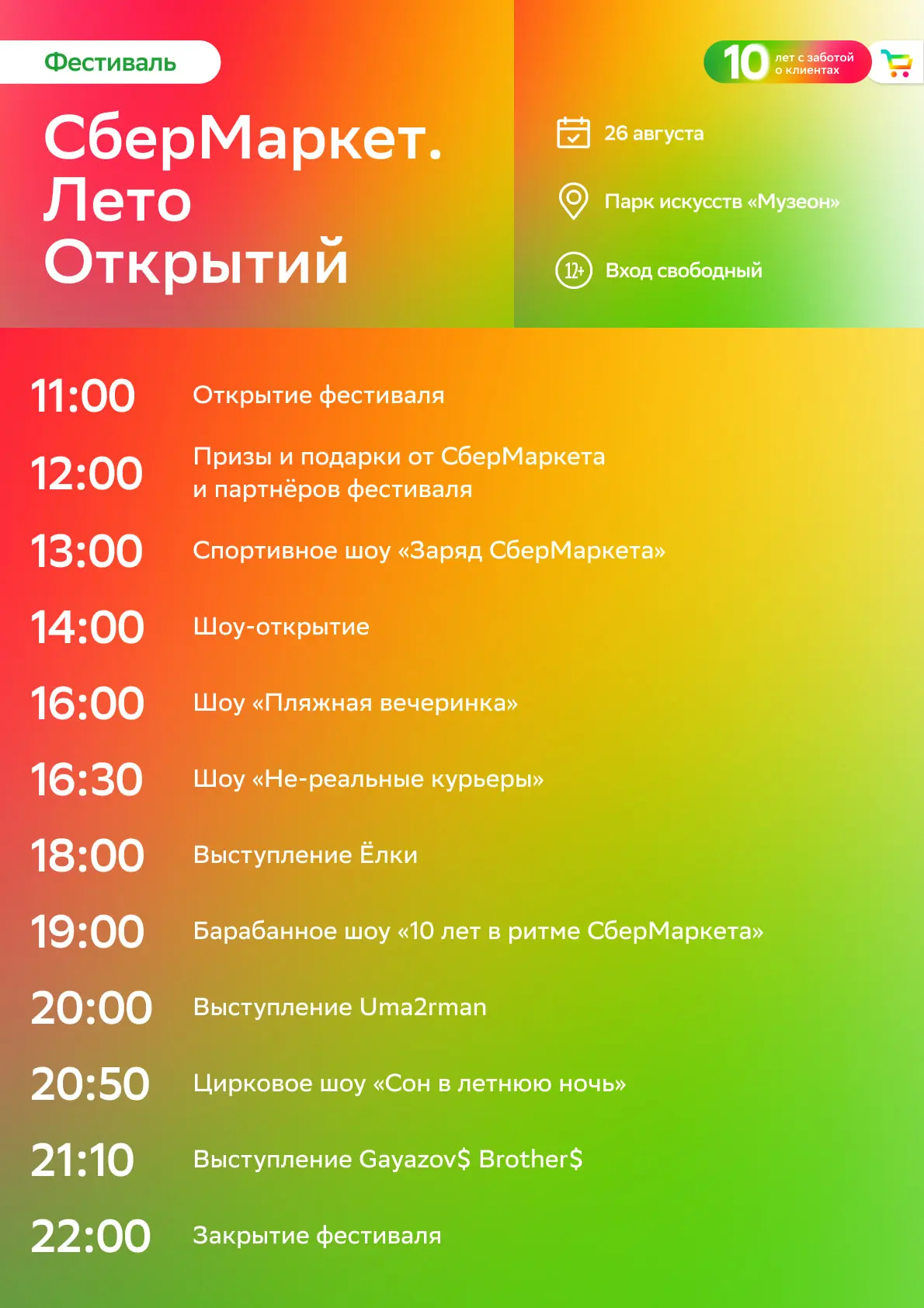 Фестиваль

СберМаркет.
Лето
Открытий

10 лет с заботой о клиентах

26 августа

Парк искусств «Музеон»

12+ Вход свободный

11:00 Открытие фестиваля

12:00 Призы и подарки от СберМаркета и партнёров фестиваля

13:00 Спортивное шоу «Заряд СберМаркета»

14:00 Шоу-открытие

16:00 Шоу «Пляжная вечеринка»

16:30 Шоу «Не-реальные курьеры»

18:00 Выступление Ёлки

19:00 Барабанное шоу «10 лет в ритме СберМаркета»

20:00 Выступление Uma2rman

20:50 Цирковое шоу «Сон в летнюю ночь»

21:10 Выступление Gayazov$ Brother$

22:00 Закрытие фестиваля